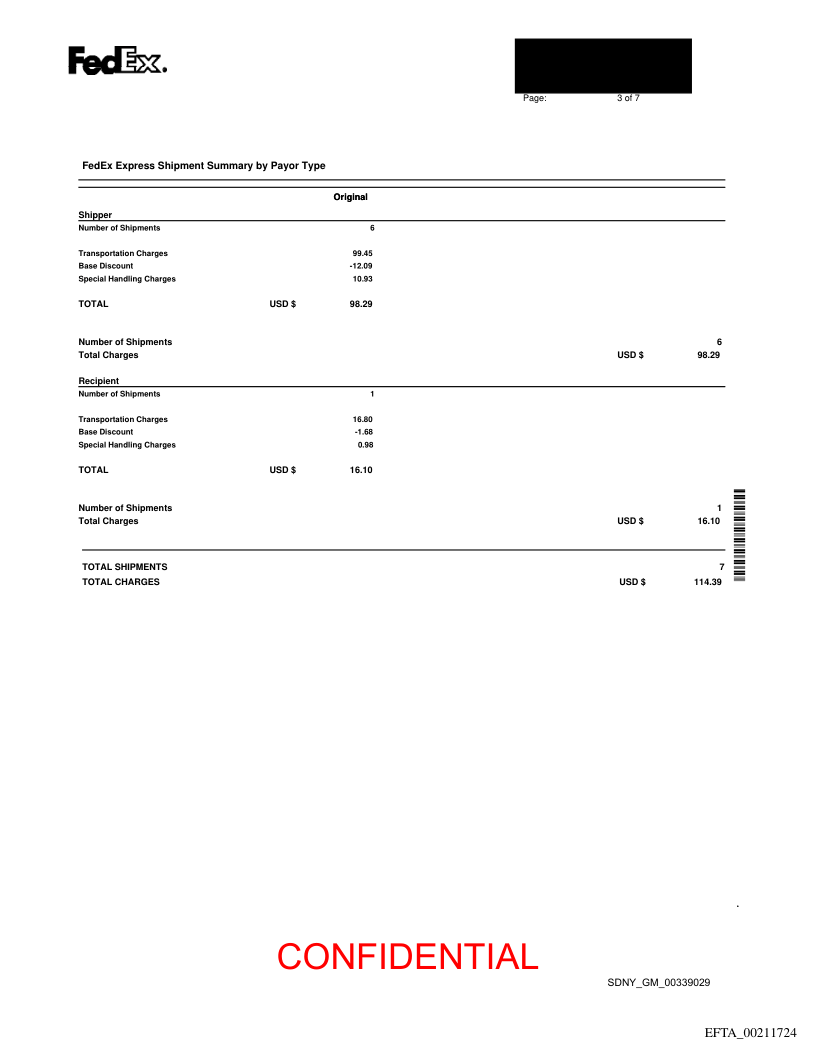 FedEx.

Page: 3 of 7

FedEx Express Shipment Summary by Payor Type

Original

Shipper
Number of Shipments 6

Transportation Charges 99.45
Base Discount -12.09
Special Handling Charges 10.93

TOTAL USD $ 98.29

Number of Shipments 6
Total Charges USD $ 98.29

Recipient
Number of Shipments 1

Transportation Charges 16.80
Base Discount -1.68
Special Handling Charges 0.98

TOTAL USD $ 16.10

Number of Shipments 1
Total Charges USD $ 16.10

TOTAL SHIPMENTS 7
TOTAL CHARGES USD $ 114.39

CONFIDENTIAL

SDNY_GM_00339029

EFTA_00211724